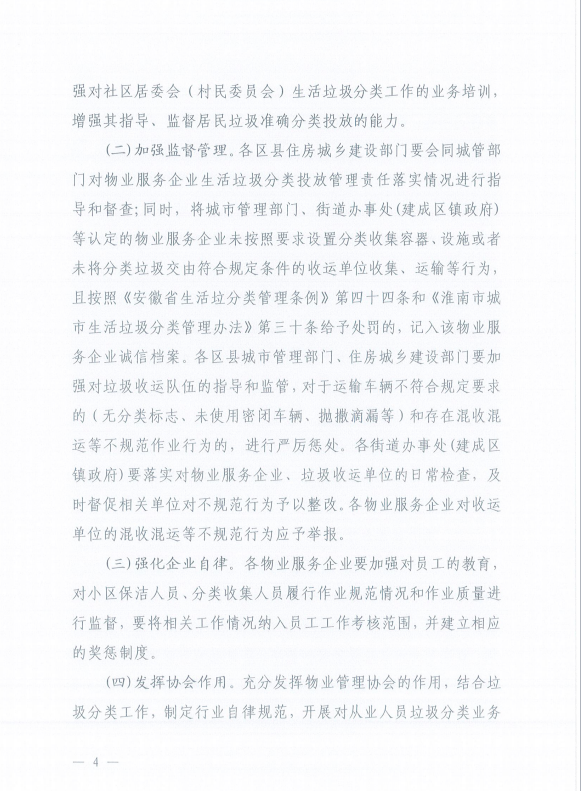 强对社区居委会（村民委员会）生活垃圾分类工作的业务培训，增强其指导、监督居民垃圾准确分类投放的能力。

（二）加强监督管理。各区县住房城乡建设部门要会同城管部门对物业服务企业生活垃圾分类投放管理责任落实情况进行指导和督查；同时，将城市管理部门、街道办事处（建成区镇政府）等认定的物业服务企业未按照要求设置分类收集容器、设施或者未将分类垃圾交由符合规定条件的收运单位收集、运输等行为，且按照《安徽省生活垃分类管理条例》第四十四条和《淮南市城市生活垃圾分类管理办法》第三十条给予处罚的，记入该物业服务企业诚信档案。各区县城市管理部门、住房城乡建设部门要加强对垃圾收运队伍的指导和监管，对于运输车辆不符合规定要求的（无分类标志、未使用密闭车辆、抛撒滴漏等）和存在混收混运等不规范作业行为的，进行严厉惩处。各街道办事处（建成区镇政府）要落实对物业服务企业、垃圾收运单位的日常检查，及时督促相关单位对不规范行为予以整改。各物业服务企业对收运单位的混收混运等不规范行为应予举报。

（三）强化企业自律。各物业服务企业要加强对员工的教育，对小区保洁人员、分类收集人员履行作业规范情况和作业质量进行监督，要将相关工作情况纳入员工工作考核范围，并建立相应的奖惩制度。

（四）发挥协会作用。充分发挥物业管理协会的作用，结合垃圾分类工作，制定行业自律规范，开展对从业人员垃圾分类业务

— 4 —